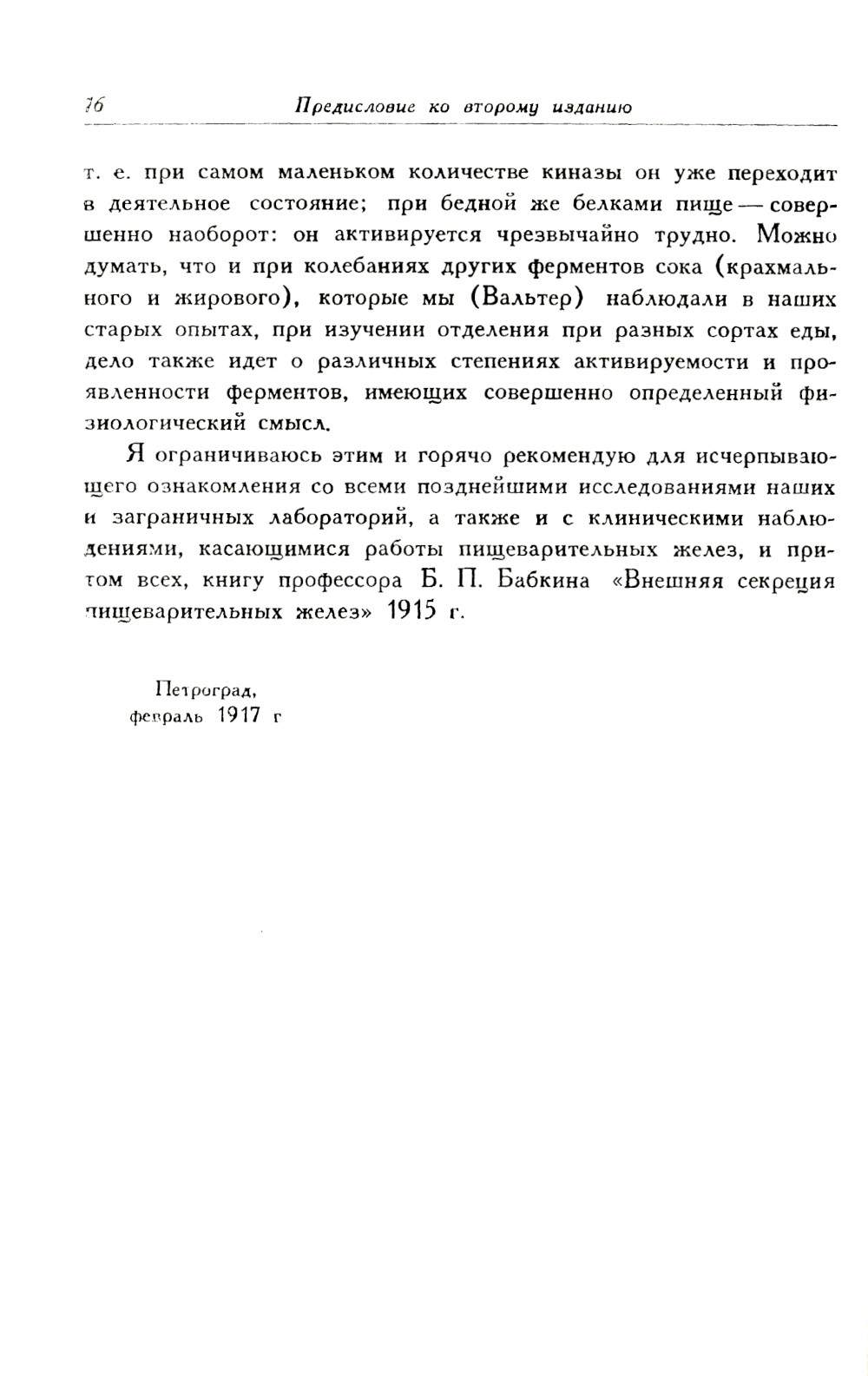 16 Предисловие ко второму изданию

т. е. при самом маленьком количестве киназы он уже переходит в деятельное состояние; при бедной же белками пище — совершенно наоборот: он активируется чрезвычайно трудно. Можно думать, что и при колебаниях других ферментов сока (крахмального и жирового), которые мы (Вальтер) наблюдали в наших старых опытах, при изучении отделения при разных сортах еды, дело также идет о различных степениях активируемости и проявленности ферментов, имеющих совершенно определенный физиологический смысл.

Я ограничиваюсь этим и горячо рекомендую для исчерпывающего ознакомления со всеми позднейшими исследованиями наших и заграничных лабораторий, а также и с клиническими наблюдениями, касающимися работы пищеварительных желез, и притом всех, книгу профессора Б. П. Бабкина «Внешняя секреция пищеварительных желез» 1915 г.

Петроград,
февраль 1917 г